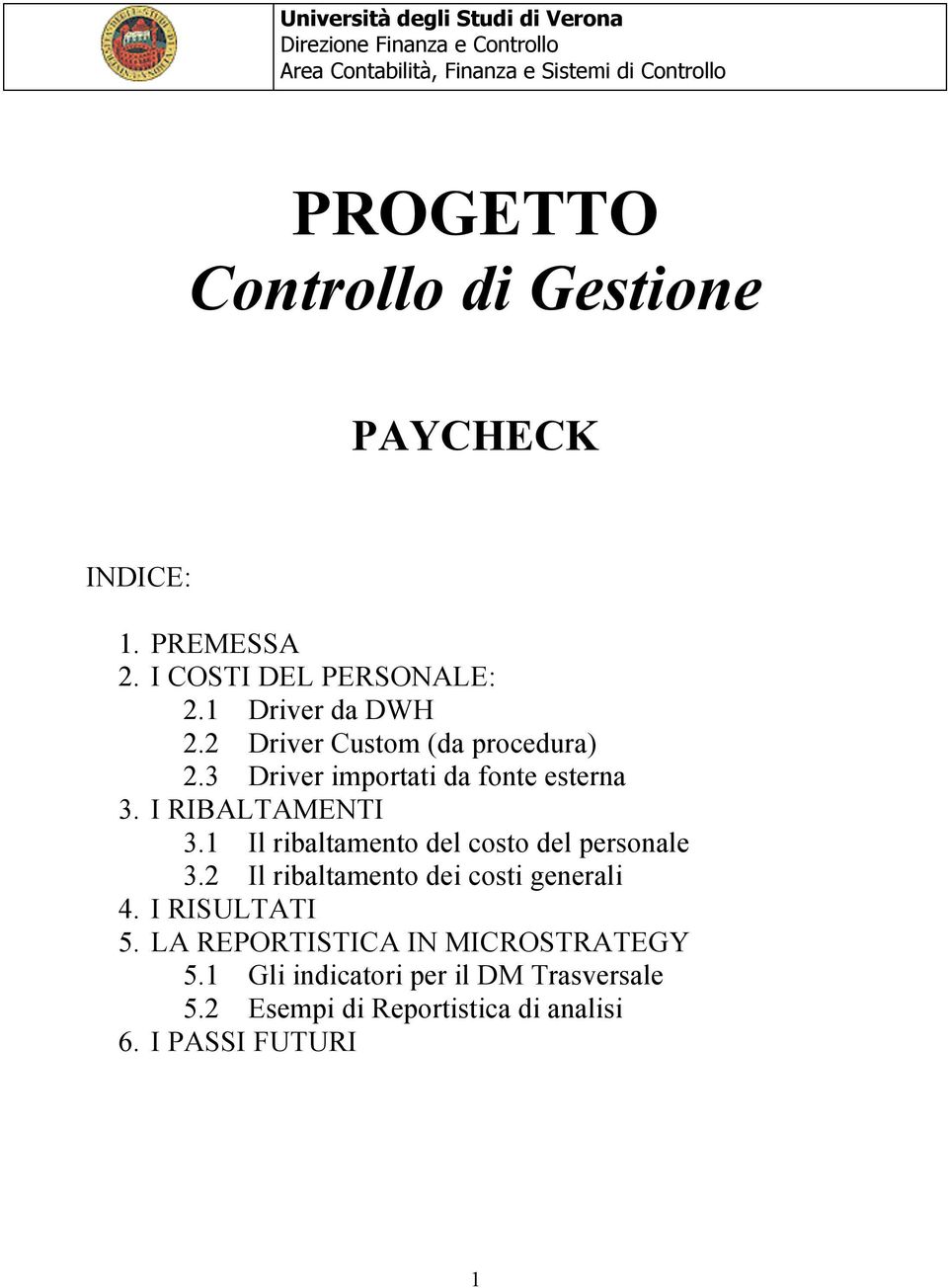 Università degli Studi di Verona
Direzione Finanza e Controllo
Area Contabilità, Finanza e Sistemi di Controllo

PROGETTO
Controllo di Gestione

PAYCHECK

INDICE:

1. PREMESSA
2. I COSTI DEL PERSONALE:
2.1 Driver da DWH
2.2 Driver Custom (da procedura)
2.3 Driver importati da fonte esterna
3. I RIBALTAMENTI
3.1 Il ribaltamento del costo del personale
3.2 Il ribaltamento dei costi generali
4. I RISULTATI
5. LA REPORTISTICA IN MICROSTRATEGY
5.1 Gli indicatori per il DM Trasversale
5.2 Esempi di Reportistica di analisi
6. I PASSI FUTURI

1